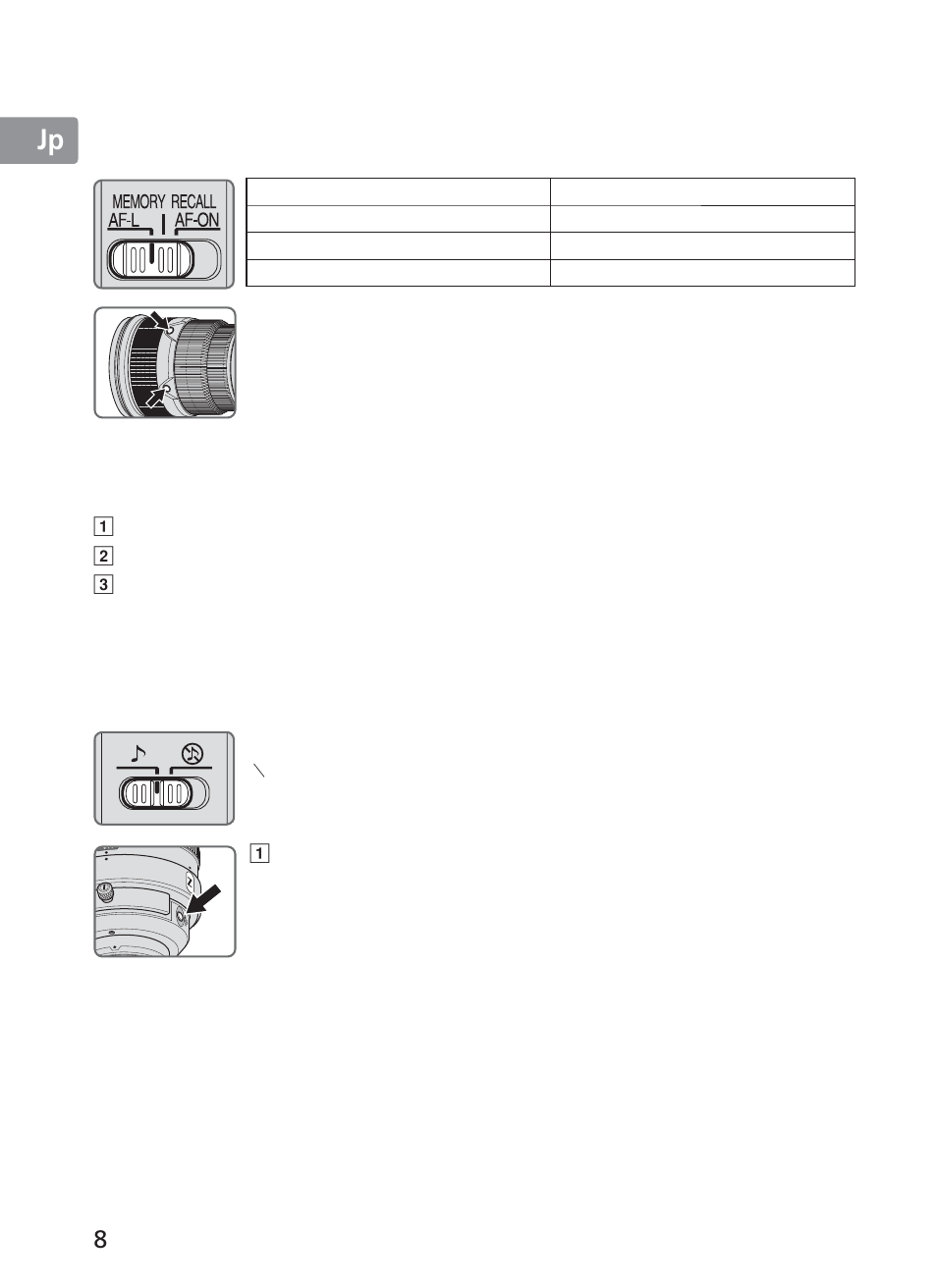 Jp

MEMORY RECALL
AF-L
AF-ON

1
2
3

1

8